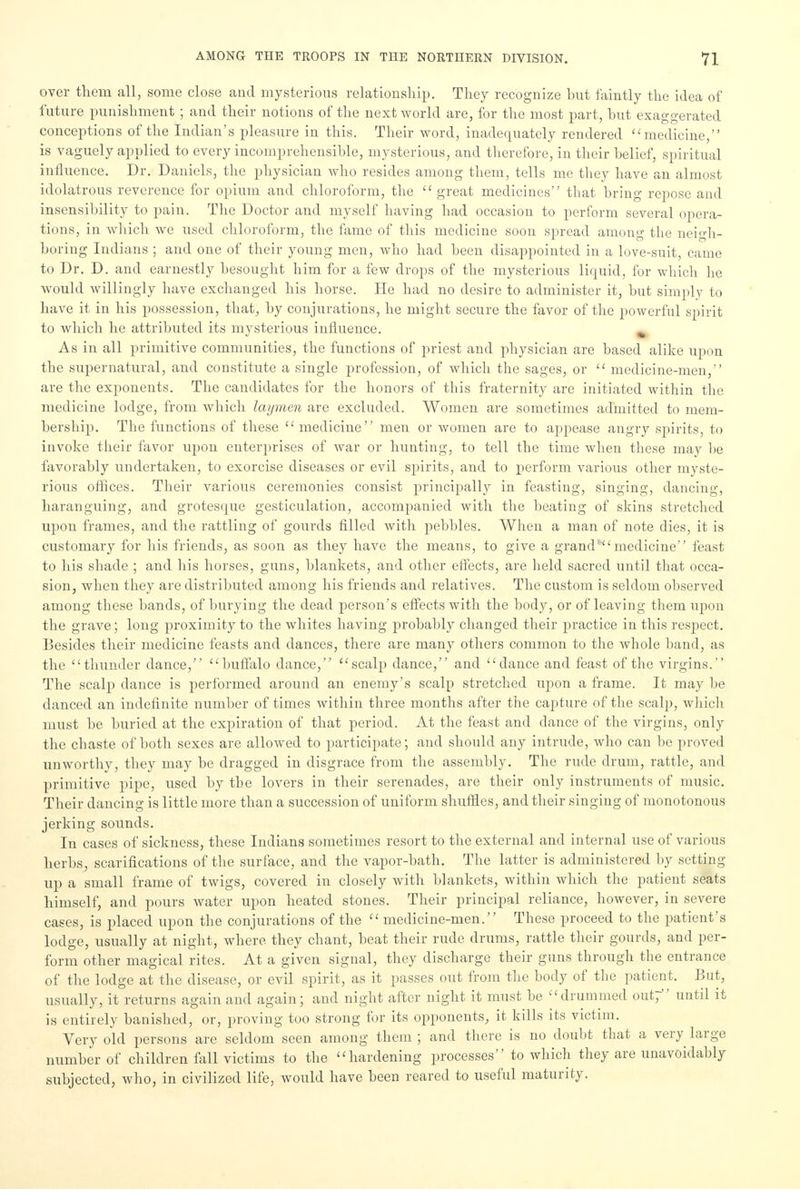 AMONG THE TROOPS IN THE NORTHERN DIVISION. 71

over them all, some close and mysterious relationship. They recognize but faintly the idea of future punishment; and their notions of the next world are, for the most part, but exaggerated conceptions of the Indian's pleasure in this. Their word, inadequately rendered "medicine," is vaguely applied to every incomprehensible, mysterious, and therefore, in their belief, spiritual influence. Dr. Daniels, the physician who resides among them, tells me they have an almost idolatrous reverence for opium and chloroform, the "great medicines" that bring repose and insensibility to pain. The Doctor and myself having had occasion to perform several operations, in which we used chloroform, the fame of this medicine soon spread among the neighboring Indians; and one of their young men, who had been disappointed in a love-suit, came to Dr. D. and earnestly besought him for a few drops of the mysterious liquid, for which he would willingly have exchanged his horse. He had no desire to administer it, but simply to have it in his possession, that, by conjurations, he might secure the favor of the powerful spirit to which he attributed its mysterious influence.

As in all primitive communities, the functions of priest and physician are based alike upon the supernatural, and constitute a single profession, of which the sages, or "medicine-men," are the exponents. The candidates for the honors of this fraternity are initiated within the medicine lodge, from which laymen are excluded. Women are sometimes admitted to membership. The functions of these "medicine" men or women are to appease angry spirits, to invoke their favor upon enterprises of war or hunting, to tell the time when these may be favorably undertaken, to exorcise diseases or evil spirits, and to perform various other mysterious offices. Their various ceremonies consist principally in feasting, singing, dancing, haranguing, and grotesque gesticulation, accompanied with the beating of skins stretched upon frames, and the rattling of gourds filled with pebbles. When a man of note dies, it is customary for his friends, as soon as they have the means, to give a grand "medicine" feast to his shade; and his horses, guns, blankets, and other effects, are held sacred until that occasion, when they are distributed among his friends and relatives. The custom is seldom observed among these bands, of burying the dead person's effects with the body, or of leaving them upon the grave; long proximity to the whites having probably changed their practice in this respect. Besides their medicine feasts and dances, there are many others common to the whole band, as the "thunder dance," "buffalo dance," "scalp dance," and "dance and feast of the virgins." The scalp dance is performed around an enemy's scalp stretched upon a frame. It may be danced an indefinite number of times within three months after the capture of the scalp, which must be buried at the expiration of that period. At the feast and dance of the virgins, only the chaste of both sexes are allowed to participate; and should any intrude, who can be proved unworthy, they may be dragged in disgrace from the assembly. The rude drum, rattle, and primitive pipe, used by the lovers in their serenades, are their only instruments of music. Their dancing is little more than a succession of uniform shuffles, and their singing of monotonous jerking sounds.

In cases of sickness, these Indians sometimes resort to the external and internal use of various herbs, scarifications of the surface, and the vapor-bath. The latter is administered by setting up a small frame of twigs, covered in closely with blankets, within which the patient seats himself, and pours water upon heated stones. Their principal reliance, however, in severe cases, is placed upon the conjurations of the "medicine-men." These proceed to the patient's lodge, usually at night, where they chant, beat their rude drums, rattle their gourds, and perform other magical rites. At a given signal, they discharge their guns through the entrance of the lodge at the disease, or evil spirit, as it passes out from the body of the patient. But, usually, it returns again and again; and night after night it must be "drummed out," until it is entirely banished, or, proving too strong for its opponents, it kills its victim.

Very old persons are seldom seen among them; and there is no doubt that a very large number of children fall victims to the "hardening processes" to which they are unavoidably subjected, who, in civilized life, would have been reared to useful maturity.